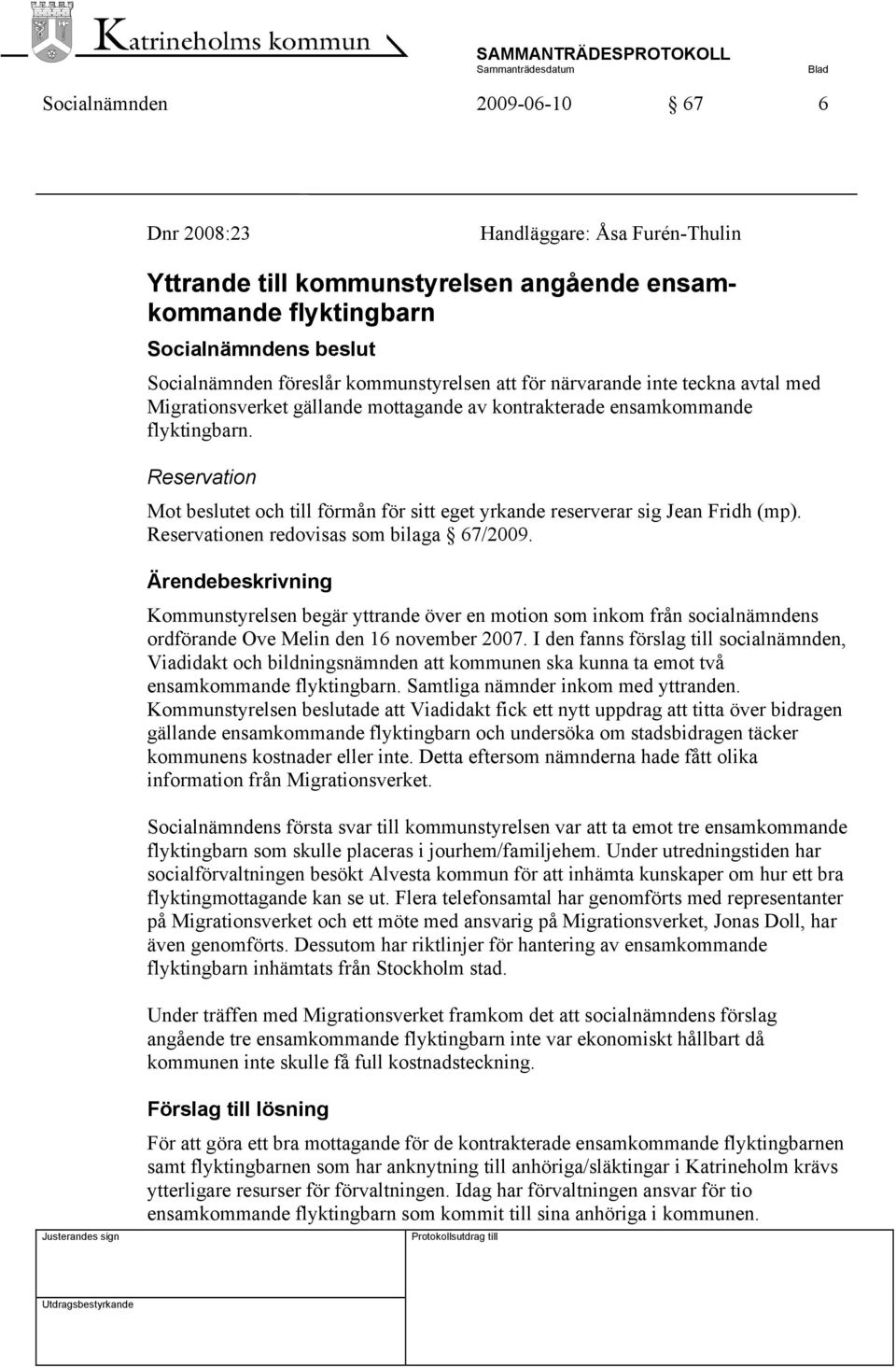 Katrineholms kommun

SAMMANTRÄDESPROTOKOLL
Sammanträdesdatum
Blad

Socialnämnden 2009-06-10 § 67 6

Dnr 2008:23 Handläggare: Åsa Furén-Thulin

Yttrande till kommunstyrelsen angående ensamkommande flyktingbarn

Socialnämndens beslut

Socialnämnden föreslår kommunstyrelsen att för närvarande inte teckna avtal med Migrationsverket gällande mottagande av kontrakterade ensamkommande flyktingbarn.

Reservation

Mot beslutet och till förmån för sitt eget yrkande reserverar sig Jean Fridh (mp). Reservationen redovisas som bilaga § 67/2009.

Ärendebeskrivning

Kommunstyrelsen begär yttrande över en motion som inkom från socialnämndens ordförande Ove Melin den 16 november 2007. I den fanns förslag till socialnämnden, Viadidakt och bildningsnämnden att kommunen ska kunna ta emot två ensamkommande flyktingbarn. Samtliga nämnder inkom med yttranden. Kommunstyrelsen beslutade att Viadidakt fick ett nytt uppdrag att titta över bidragen gällande ensamkommande flyktingbarn och undersöka om stadsbidragen täcker kommunens kostnader eller inte. Detta eftersom nämnderna hade fått olika information från Migrationsverket.

Socialnämndens första svar till kommunstyrelsen var att ta emot tre ensamkommande flyktingbarn som skulle placeras i jourhem/familjehem. Under utredningstiden har socialförvaltningen besökt Alvesta kommun för att inhämta kunskaper om hur ett bra flyktingmottagande kan se ut. Flera telefonsamtal har genomförts med representanter på Migrationsverket och ett möte med ansvarig på Migrationsverket, Jonas Doll, har även genomförts. Dessutom har riktlinjer för hantering av ensamkommande flyktingbarn inhämtats från Stockholm stad.

Under träffen med Migrationsverket framkom det att socialnämndens förslag angående tre ensamkommande flyktingbarn inte var ekonomiskt hållbart då kommunen inte skulle få full kostnadsteckning.

Förslag till lösning

För att göra ett bra mottagande för de kontrakterade ensamkommande flyktingbarnen samt flyktingbarnen som har anknytning till anhöriga/släktingar i Katrineholm krävs ytterligare resurser för förvaltningen. Idag har förvaltningen ansvar för tio ensamkommande flyktingbarn som kommit till sina anhöriga i kommunen.

Justerandes sign
Protokollsutdrag till
Utdragsbestyrkande